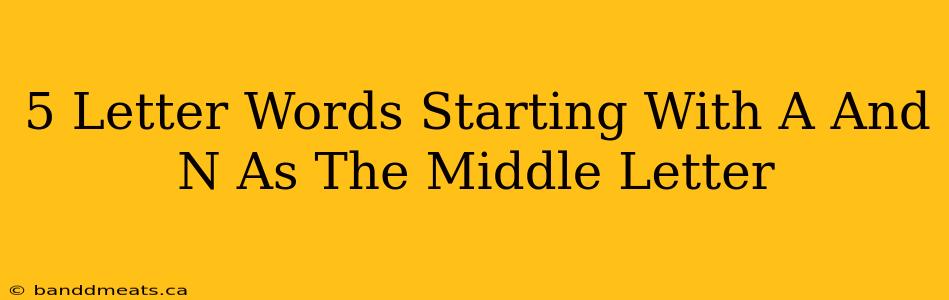 5 Letter Words Starting With A And N As The Middle Letter

© banddmeats.ca